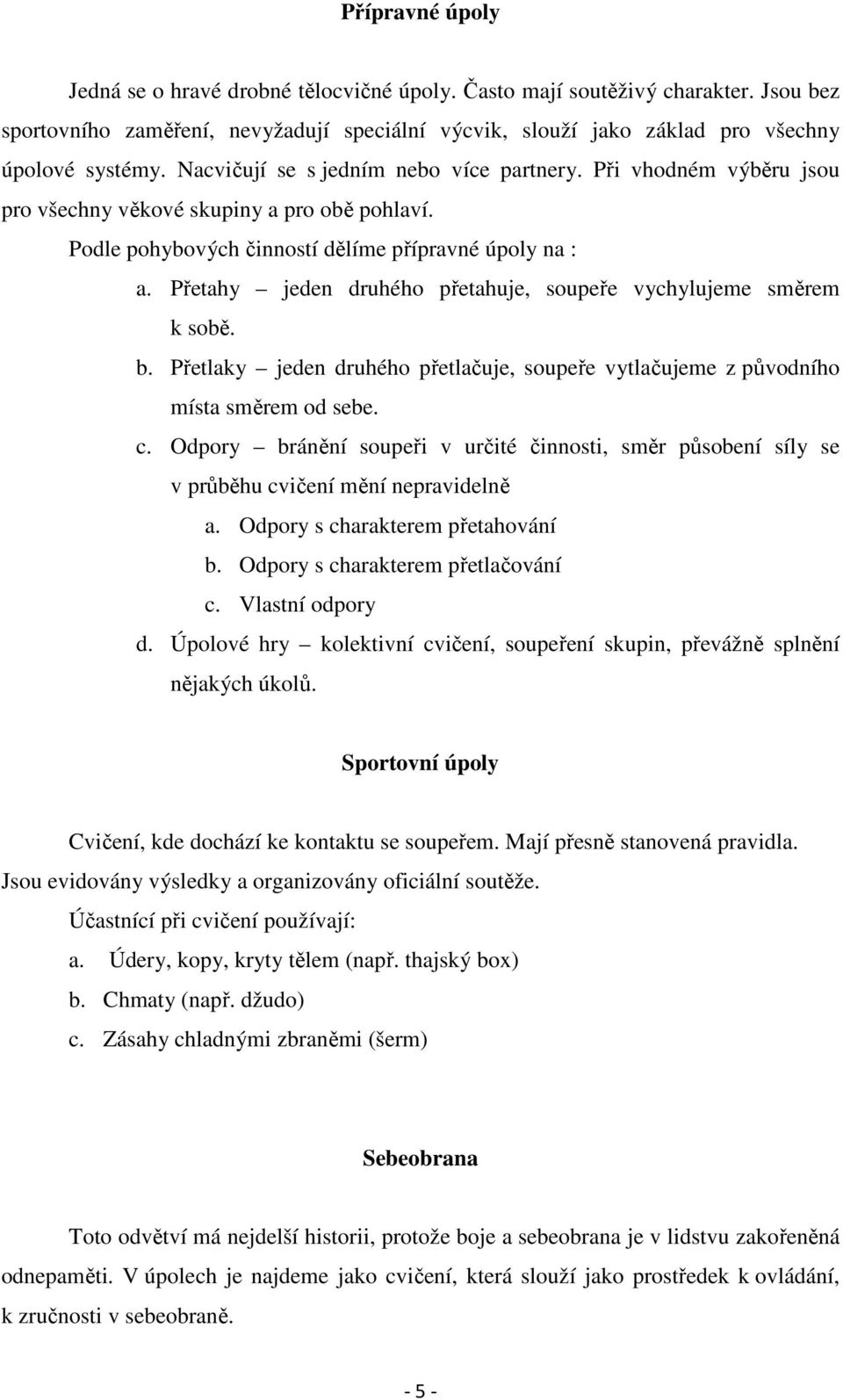 Přípravné úpoly

Jedná se o hravé drobné tělocvičné úpoly. Často mají soutěživý charakter. Jsou bez sportovního zaměření, nevyžadují speciální výcvik, slouží jako základ pro všechny úpolové systémy. Nacvičují se s jedním nebo více partnery. Při vhodném výběru jsou pro všechny věkové skupiny a pro obě pohlaví.

Podle pohybových činností dělíme přípravné úpoly na :

a. Přetahy – jeden druhého přetahuje, soupeře vychylujeme směrem k sobě.

b. Přetlaky – jeden druhého přetlačuje, soupeře vytlačujeme z původního místa směrem od sebe.

c. Odpory – bránění soupeři v určité činnosti, směr působení síly se v průběhu cvičení mění nepravidelně

a. Odpory s charakterem přetahování

b. Odpory s charakterem přetlačování

c. Vlastní odpory

d. Úpolové hry – kolektivní cvičení, soupeření skupin, převážně splnění nějakých úkolů.

Sportovní úpoly

Cvičení, kde dochází ke kontaktu se soupeřem. Mají přesně stanovená pravidla. Jsou evidovány výsledky a organizovány oficiální soutěže.

Účastnící při cvičení používají:

a. Údery, kopy, kryty tělem (např. thajský box)

b. Chmaty (např. džudo)

c. Zásahy chladnými zbraněmi (šerm)

Sebeobrana

Toto odvětví má nejdelší historii, protože boje a sebeobrana je v lidstvu zakořeněná odnepaměti. V úpolech je najdeme jako cvičení, která slouží jako prostředek k ovládání, k zručnosti v sebeobraně.

- 5 -